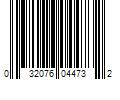 0 32076 04473 2